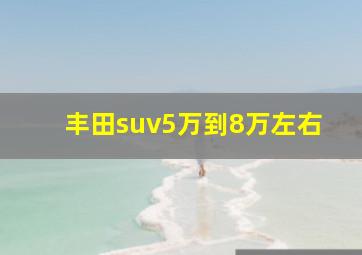 丰田suv5万到8万左右